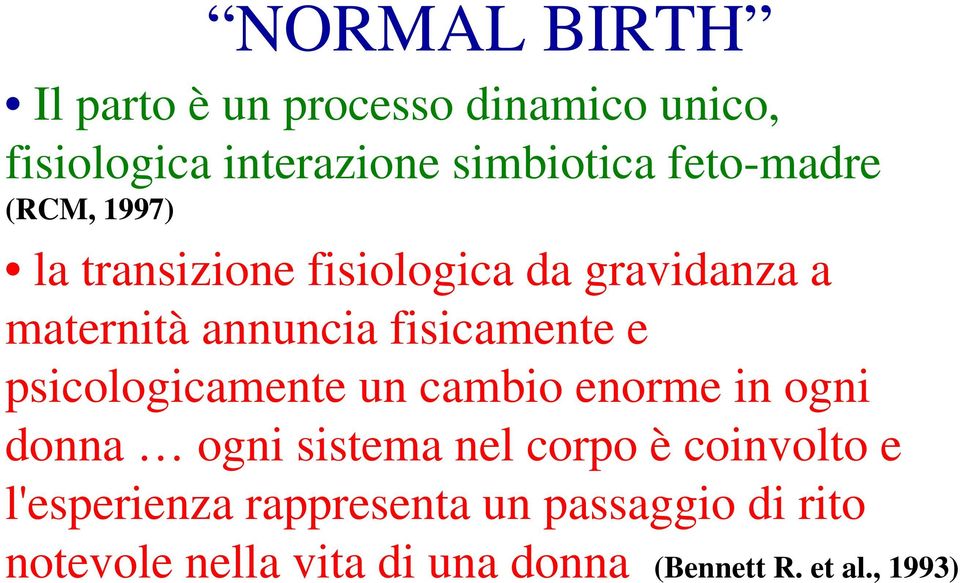 “NORMAL BIRTH”

• Il parto è un processo dinamico unico, fisiologica interazione simbiotica feto-madre (RCM, 1997)

• la transizione fisiologica da gravidanza a maternità annuncia fisicamente e psicologicamente un cambio enorme in ogni donna … ogni sistema nel corpo è coinvolto e l'esperienza rappresenta un passaggio di rito notevole nella vita di una donna (Bennett R. et al., 1993)